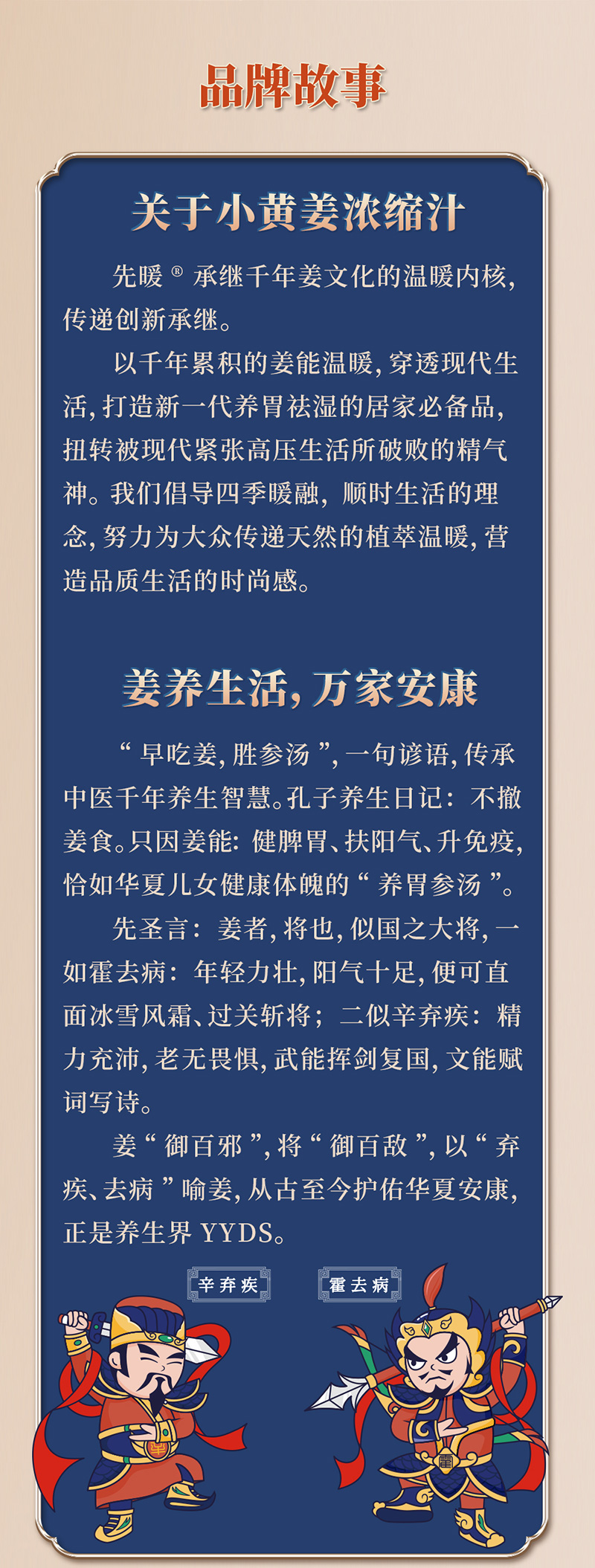 品牌故事

关于小黄姜浓缩汁

先暖®承继千年姜文化的温暖内核，传递创新承继。

以千年累积的姜能温暖，穿透现代生活，打造新一代养胃祛湿的居家必备品，扭转被现代紧张高压生活所破败的精气神。我们倡导四季暖融，顺时生活的理念，努力为大众传递天然的植萃温暖，营造品质生活的时尚感。

姜养生活，万家安康

“早吃姜，胜参汤”，一句谚语，传承中医千年养生智慧。孔子养生日记：不撤姜食。只因姜能：健脾胃、扶阳气、升免疫，恰如华夏儿女健康体魄的“养胃参汤”。

先圣言：姜者，将也，似国之大将，一如霍去病：年轻力壮，阳气十足，便可直面冰雪风霜、过关斩将；二似辛弃疾：精力充沛，老无畏惧，武能挥剑复国，文能赋词写诗。

姜“御百邪”，将“御百敌”，以“弃疾、去病”喻姜，从古至今护佑华夏安康，正是养生界YYDS。

辛弃疾

霍去病